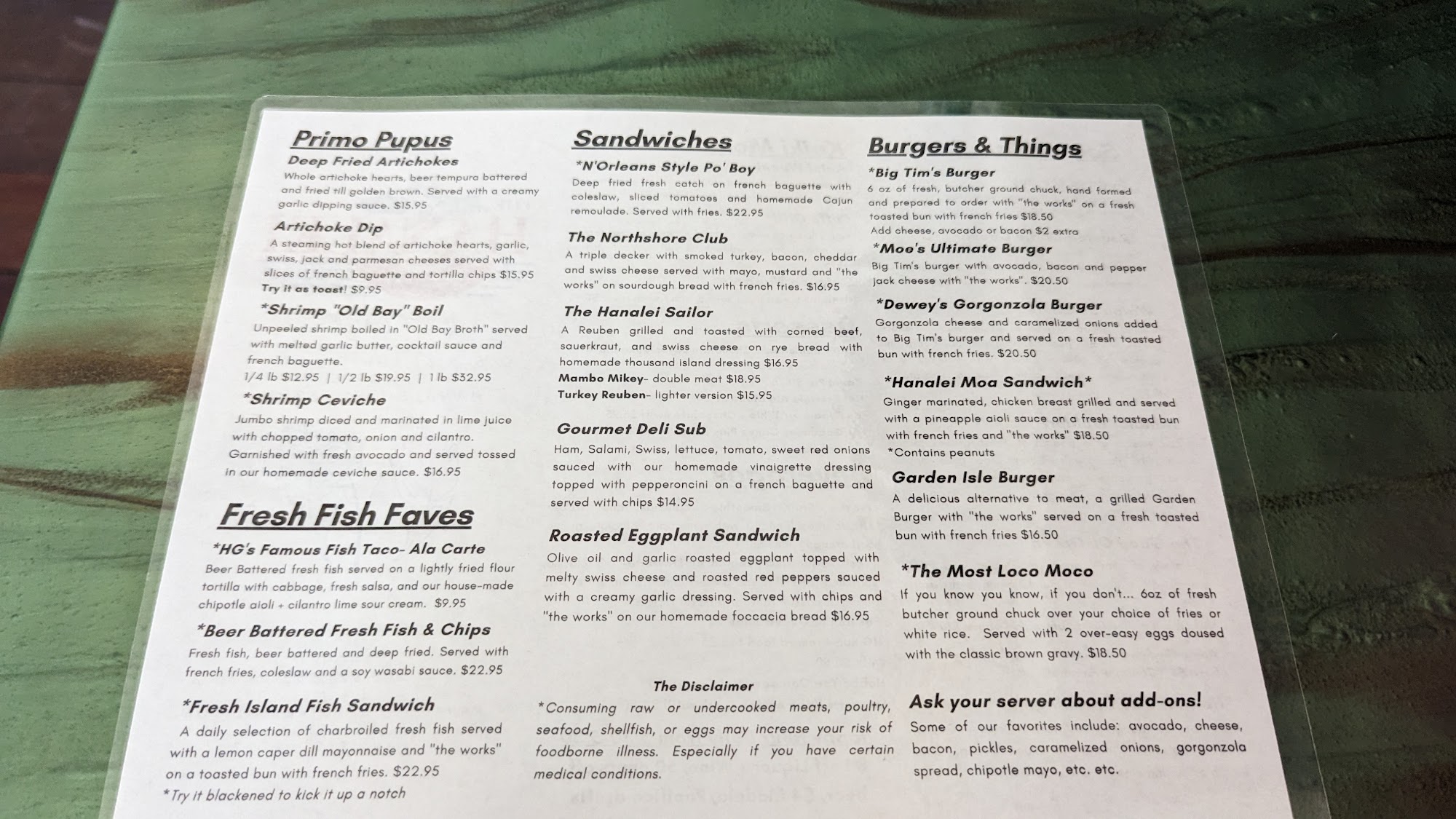 Primo Pupus

Deep Fried Artichokes

Whole artichoke hearts, beer tempura battered and fried till golden brown. Served with a creamy garlic dipping sauce. $15.95

Artichoke Dip

A steaming hot blend of artichoke hearts, garlic, swiss, jack and parmesan cheeses served with slices of french baguette and tortilla chips $15.95

Try it as toast! $9.95

*Shrimp "Old Bay" Boil

Unpeeled shrimp boiled in "Old Bay Broth" served with melted garlic butter, cocktail sauce and french baguette.

1/4 lb $12.95 | 1/2 lb $19.95 | 1 lb $32.95

*Shrimp Ceviche

Jumbo shrimp diced and marinated in lime juice with chopped tomato, onion and cilantro. Garnished with fresh avocado and served tossed in our homemade ceviche sauce. $16.95

Fresh Fish Faves

*HG's Famous Fish Taco- Ala Carte

Beer Battered fresh fish served on a lightly fried flour tortilla with cabbage, fresh salsa, and our house-made chipotle aioli + cilantro lime sour cream. $9.95

*Beer Battered Fresh Fish & Chips

Fresh fish, beer battered and deep fried. Served with french fries, coleslaw and a soy wasabi sauce. $22.95

*Fresh Island Fish Sandwich

A daily selection of charbroiled fresh fish served with a lemon caper dill mayonnaise and "the works" on a toasted bun with french fries. $22.95

*Try it blackened to kick it up a notch

Sandwiches

*N'Orleans Style Po' Boy

Deep fried fresh catch on french baguette with coleslaw, sliced tomatoes and homemade Cajun remoulade. Served with fries. $22.95

The Northshore Club

A triple decker with smoked turkey, bacon, cheddar and swiss cheese served with mayo, mustard and "the works" on sourdough bread with french fries. $16.95

The Hanalei Sailor

A Reuben grilled and toasted with corned beef, sauerkraut, and swiss cheese on rye bread with homemade thousand island dressing $16.95

Mambo Mikey- double meat $18.95

Turkey Reuben- lighter version $15.95

Gourmet Deli Sub

Ham, Salami, Swiss, lettuce, tomato, sweet red onions sauced with our homemade vinaigrette dressing topped with pepperoncini on a french baguette and served with chips $14.95

Roasted Eggplant Sandwich

Olive oil and garlic roasted eggplant topped with melty swiss cheese and roasted red peppers sauced with a creamy garlic dressing. Served with chips and "the works" on our homemade foccacia bread $16.95

The Disclaimer

*Consuming raw or undercooked meats, poultry, seafood, shellfish, or eggs may increase your risk of foodborne illness. Especially if you have certain medical conditions.

Burgers & Things

*Big Tim's Burger

6 oz of fresh, butcher ground chuck, hand formed and prepared to order with "the works" on a fresh toasted bun with french fries $18.50

Add cheese, avocado or bacon $2 extra

*Moe's Ultimate Burger

Big Tim's burger with avocado, bacon and pepper jack cheese with "the works". $20.50

*Dewey's Gorgonzola Burger

Gorgonzola cheese and caramelized onions added to Big Tim's burger and served on a fresh toasted bun with french fries. $20.50

*Hanalei Moa Sandwich*

Ginger marinated, chicken breast grilled and served with a pineapple aioli sauce on a fresh toasted bun with french fries and "the works" $18.50

*Contains peanuts

Garden Isle Burger

A delicious alternative to meat, a grilled Garden Burger with "the works" served on a fresh toasted bun with french fries $16.50

*The Most Loco Moco

If you know you know, if you don't... 6oz of fresh butcher ground chuck over your choice of fries or white rice. Served with 2 over-easy eggs doused with the classic brown gravy. $18.50

Ask your server about add-ons!

Some of our favorites include: avocado, cheese, bacon, pickles, caramelized onions, gorgonzola spread, chipotle mayo, etc. etc.